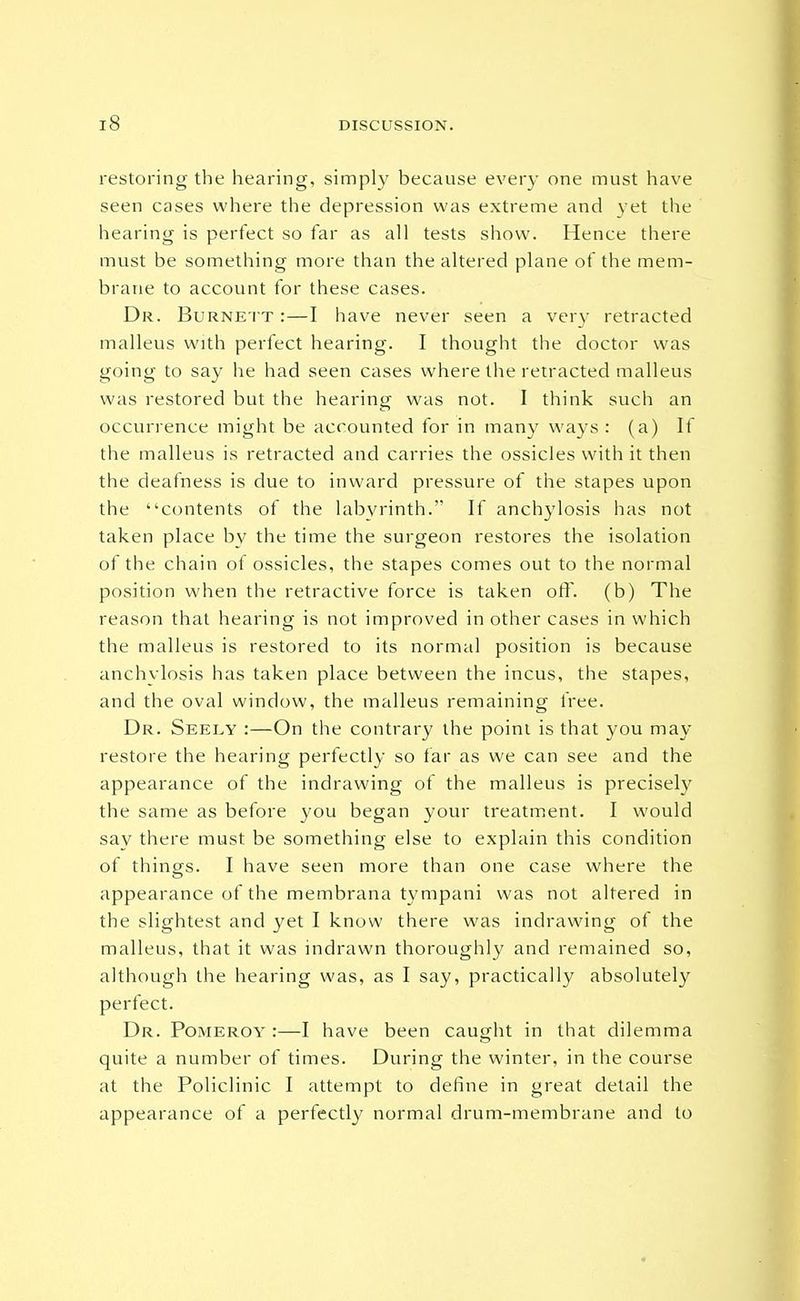 18 DISCUSSION.

restoring the hearing, simply because every one must have seen cases where the depression was extreme and yet the hearing is perfect so far as all tests show. Hence there must be something more than the altered plane of the membrane to account for these cases.

Dr. Burnett :—I have never seen a very retracted malleus with perfect hearing. I thought the doctor was going to say he had seen cases where the retracted malleus was restored but the hearing was not. I think such an occurrence might be accounted for in many ways : (a) If the malleus is retracted and carries the ossicles with it then the deafness is due to inward pressure of the stapes upon the "contents of the labyrinth." If anchylosis has not taken place by the time the surgeon restores the isolation of the chain of ossicles, the stapes comes out to the normal position when the retractive force is taken off. (b) The reason that hearing is not improved in other cases in which the malleus is restored to its normal position is because anchylosis has taken place between the incus, the stapes, and the oval window, the malleus remaining free.

Dr. Seely :—On the contrary the point is that you may restore the hearing perfectly so far as we can see and the appearance of the indrawing of the malleus is precisely the same as before you began your treatment. I would say there must be something else to explain this condition of things. I have seen more than one case where the appearance of the membrana tympani was not altered in the slightest and yet I know there was indrawing of the malleus, that it was indrawn thoroughly and remained so, although the hearing was, as I say, practically absolutely perfect.

Dr. Pomeroy :—I have been caught in that dilemma quite a number of times. During the winter, in the course at the Policlinic I attempt to define in great detail the appearance of a perfectly normal drum-membrane and to